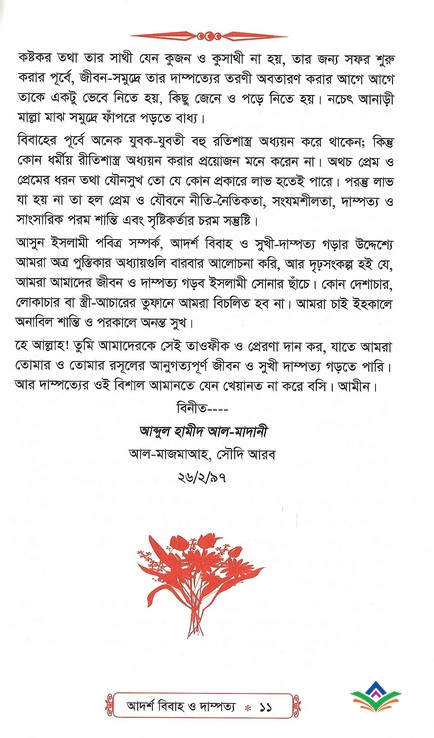 কষ্টকর তথা তার সাথী যেন কুজন ও কুসাথী না হয়, তার জন্য সফর শুরু করার পূর্বে, জীবন-সমুদ্রে তার দাম্পত্যের তরণী অবতারণ করার আগে আগে তাকে একটু ভেবে নিতে হয়, কিছু জেনে ও পড়ে নিতে হয়। নচেৎ আনাড়ী মাল্লা মাঝ সমুদ্রে ফাঁপরে পড়তে বাধ্য।

বিবাহের পূর্বে অনেক যুবক-যুবতী বহু রতিশাস্ত্র অধ্যয়ন করে থাকেন; কিন্তু কোন ধর্মীয় রীতিশাস্ত্র অধ্যয়ন করার প্রয়োজন মনে করেন না। অথচ প্রেম ও প্রেমের ধরন তথা যৌনসুখ তো যে কোন প্রকারে লাভ হতেই পারে। পরন্তু লাভ যা হয় না তা হল প্রেম ও যৌবনে নীতি-নৈতিকতা, সংযমশীলতা, দাম্পত্য ও সাংসারিক পরম শান্তি এবং সৃষ্টিকর্তার চরম সন্তুষ্টি।

আসুন ইসলামী পবিত্র সম্পর্ক, আদর্শ বিবাহ ও সুখী-দাম্পত্য গড়ার উদ্দেশ্যে আমরা অত্র পুস্তিকার অধ্যায়গুলি বারবার আলোচনা করি, আর দৃঢ়সংকল্প হই যে, আমরা আমাদের জীবন ও দাম্পত্য গড়ব ইসলামী সোনার ছাঁচে। কোন দেশাচার, লোকাচার বা স্ত্রী-আচারের তুফানে আমরা বিচলিত হব না। আমরা চাই ইহকালে অনাবিল শান্তি ও পরকালে অনন্ত সুখ।

হে আল্লাহ! তুমি আমাদেরকে সেই তাওফীক ও প্রেরণা দান কর, যাতে আমরা তোমার ও তোমার রসূলের আনুগত্যপূর্ণ জীবন ও সুখী দাম্পত্য গড়তে পারি। আর দাম্পত্যের ওই বিশাল আমানতে যেন খেয়ানত না করে বসি। আমীন।

বিনীত----

আব্দুল হামীদ আল-মাদানী

আল-মাজমাআহ, সৌদি আরব

২৬/২/৯৭

আদর্শ বিবাহ ও দাম্পত্য * ১১